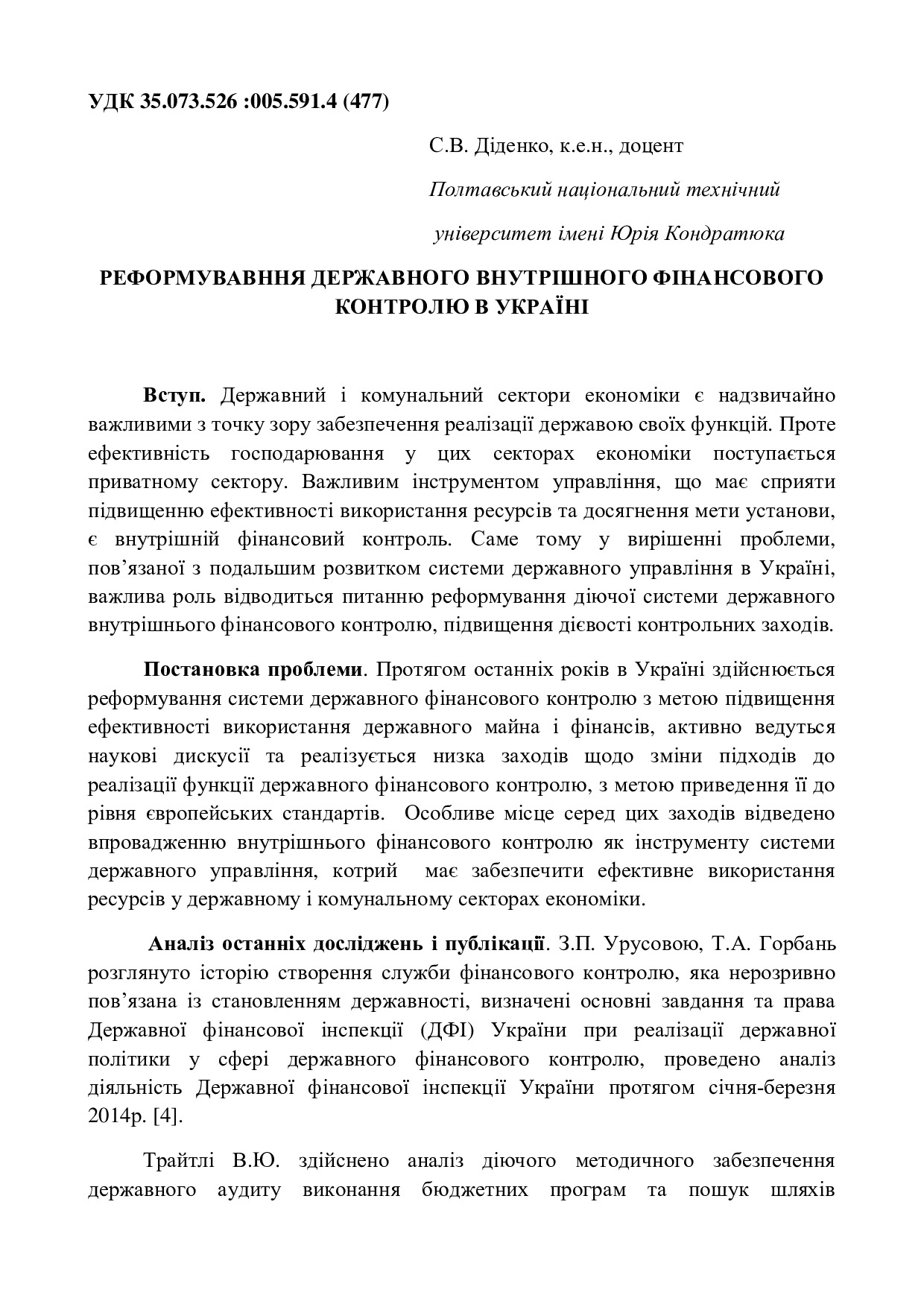 УДК 35.073.526 :005.591.4 (477)

С.В. Діденко, к.е.н., доцент

Полтавський національний технічний

університет імені Юрія Кондратюка

РЕФОРМУВАВННЯ ДЕРЖАВНОГО ВНУТРІШНОГО ФІНАНСОВОГО КОНТРОЛЮ В УКРАЇНІ

Вступ. Державний і комунальний сектори економіки є надзвичайно важливими з точку зору забезпечення реалізації державою своїх функцій. Проте ефективність господарювання у цих секторах економіки поступається приватному сектору. Важливим інструментом управління, що має сприяти підвищенню ефективності використання ресурсів та досягнення мети установи, є внутрішній фінансовий контроль. Саме тому у вирішенні проблеми, пов'язаної з подальшим розвитком системи державного управління в Україні, важлива роль відводиться питанню реформування діючої системи державного внутрішнього фінансового контролю, підвищення дієвості контрольних заходів.

Постановка проблеми. Протягом останніх років в Україні здійснюється реформування системи державного фінансового контролю з метою підвищення ефективності використання державного майна і фінансів, активно ведуться наукові дискусії та реалізується низка заходів щодо зміни підходів до реалізації функції державного фінансового контролю, з метою приведення її до рівня європейських стандартів. Особливе місце серед цих заходів відведено впровадженню внутрішнього фінансового контролю як інструменту системи державного управління, котрий має забезпечити ефективне використання ресурсів у державному і комунальному секторах економіки.

Аналіз останніх досліджень і публікації. З.П. Урусовою, Т.А. Горбань розглянуто історію створення служби фінансового контролю, яка нерозривно пов'язана із становленням державності, визначені основні завдання та права Державної фінансової інспекції (ДФІ) України при реалізації державної політики у сфері державного фінансового контролю, проведено аналіз діяльність Державної фінансової інспекції України протягом січня-березня 2014р. [4].

Трайтлі В.Ю. здійснено аналіз діючого методичного забезпечення державного аудиту виконання бюджетних програм та пошук шляхів